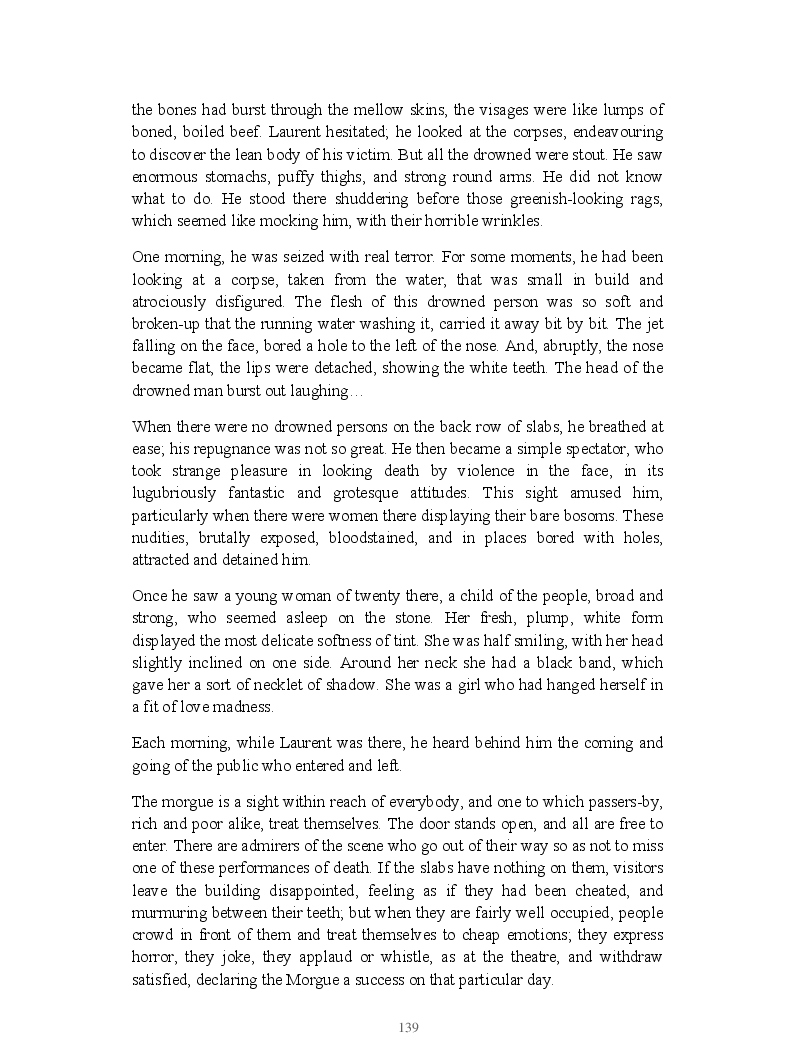 the bones had burst through the mellow skins, the visages were like lumps of boned, boiled beef. Laurent hesitated; he looked at the corpses, endeavouring to discover the lean body of his victim. But all the drowned were stout. He saw enormous stomachs, puffy thighs, and strong round arms. He did not know what to do. He stood there shuddering before those greenish-looking rags, which seemed like mocking him, with their horrible wrinkles.

One morning, he was seized with real terror. For some moments, he had been looking at a corpse, taken from the water, that was small in build and atrociously disfigured. The flesh of this drowned person was so soft and broken-up that the running water washing it, carried it away bit by bit. The jet falling on the face, bored a hole to the left of the nose. And, abruptly, the nose became flat, the lips were detached, showing the white teeth. The head of the drowned man burst out laughing…

When there were no drowned persons on the back row of slabs, he breathed at ease; his repugnance was not so great. He then became a simple spectator, who took strange pleasure in looking death by violence in the face, in its lugubriously fantastic and grotesque attitudes. This sight amused him, particularly when there were women there displaying their bare bosoms. These nudities, brutally exposed, bloodstained, and in places bored with holes, attracted and detained him.

Once he saw a young woman of twenty there, a child of the people, broad and strong, who seemed asleep on the stone. Her fresh, plump, white form displayed the most delicate softness of tint. She was half smiling, with her head slightly inclined on one side. Around her neck she had a black band, which gave her a sort of necklet of shadow. She was a girl who had hanged herself in a fit of love madness.

Each morning, while Laurent was there, he heard behind him the coming and going of the public who entered and left.

The morgue is a sight within reach of everybody, and one to which passers-by, rich and poor alike, treat themselves. The door stands open, and all are free to enter. There are admirers of the scene who go out of their way so as not to miss one of these performances of death. If the slabs have nothing on them, visitors leave the building disappointed, feeling as if they had been cheated, and murmuring between their teeth; but when they are fairly well occupied, people crowd in front of them and treat themselves to cheap emotions; they express horror, they joke, they applaud or whistle, as at the theatre, and withdraw satisfied, declaring the Morgue a success on that particular day.

139